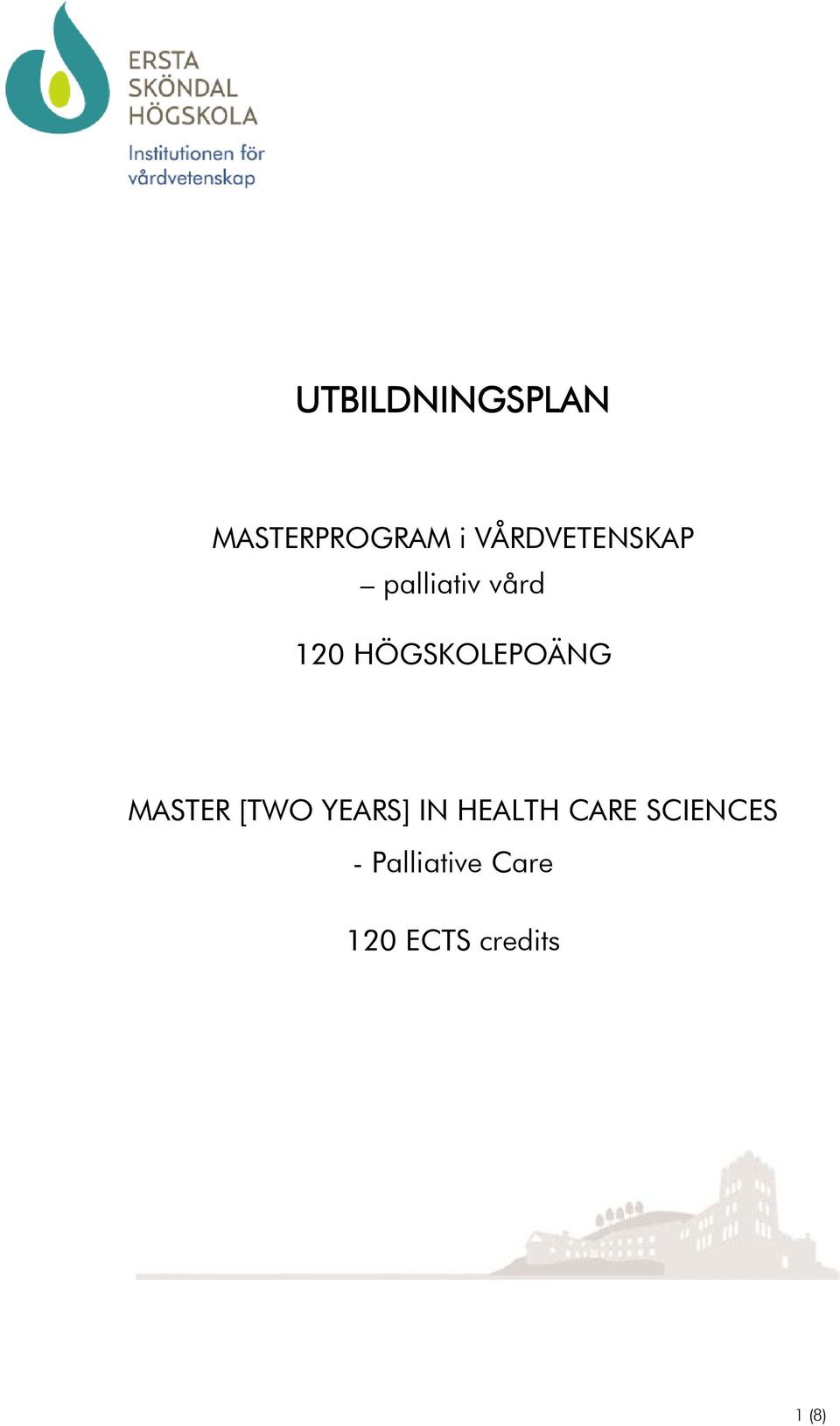 ERSTA SKÖNDAL HÖGSKOLA
Institutionen för vårdvetenskap

UTBILDNINGSPLAN

MASTERPROGRAM i VÅRDVETENSKAP
– palliativ vård

120 HÖGSKOLEPOÄNG

MASTER [TWO YEARS] IN HEALTH CARE SCIENCES
- Palliative Care

120 ECTS credits

1 (8)